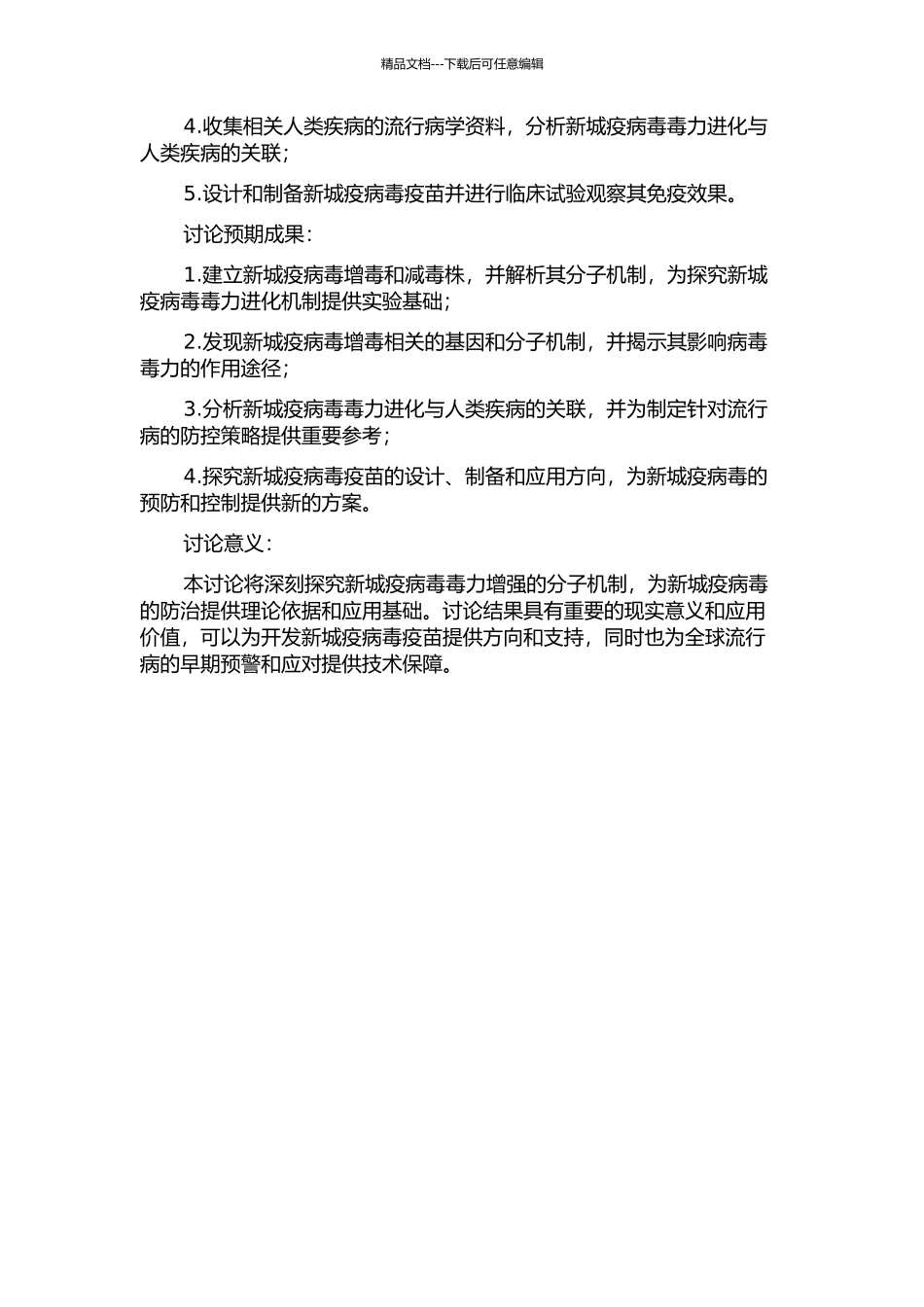 精品文档---下载后可任意编辑

4.收集相关人类疾病的流行病学资料，分析新城疫病毒毒力进化与人类疾病的关联；

5.设计和制备新城疫病毒疫苗并进行临床试验观察其免疫效果。

讨论预期成果：

1.建立新城疫病毒增毒和减毒株，并解析其分子机制，为探究新城疫病毒毒力进化机制提供实验基础；

2.发现新城疫病毒增毒相关的基因和分子机制，并揭示其影响病毒毒力的作用途径；

3.分析新城疫病毒毒力进化与人类疾病的关联，并为制定针对流行病的防控策略提供重要参考；

4.探究新城疫病毒疫苗的设计、制备和应用方向，为新城疫病毒的预防和控制提供新的方案。

讨论意义：

本讨论将深刻探究新城疫病毒毒力增强的分子机制，为新城疫病毒的防治提供理论依据和应用基础。讨论结果具有重要的现实意义和应用价值，可以为开发新城疫病毒疫苗提供方向和支持，同时也为全球流行病的早期预警和应对提供技术保障。